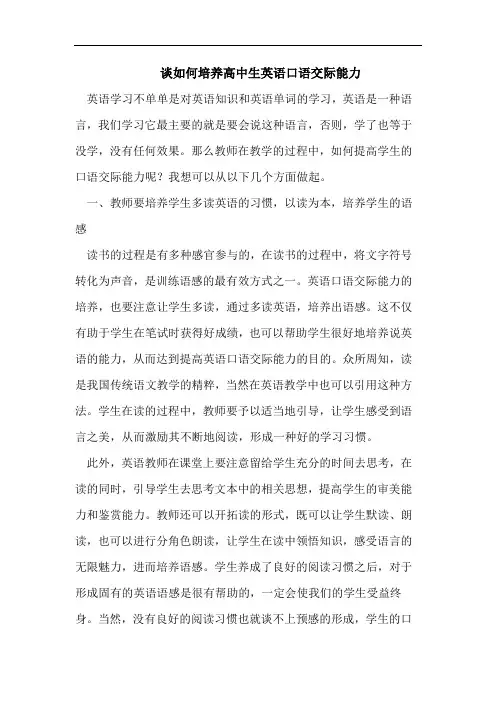 谈如何培养高中生英语口语交际能力

英语学习不单单是对英语知识和英语单词的学习，英语是一种语言，我们学习它最主要的就是要会说这种语言，否则，学了也等于没学，没有任何效果。那么教师在教学的过程中，如何提高学生的口语交际能力呢？我想可以从以下几个方面做起。

一、教师要培养学生多读英语的习惯，以读为本，培养学生的语感

读书的过程是有多种感官参与的，在读书的过程中，将文字符号转化为声音，是训练语感的最有效方式之一。英语口语交际能力的培养，也要注意让学生多读，通过多读英语，培养出语感。这不仅有助于学生在笔试时获得好成绩，也可以帮助学生很好地培养说英语的能力，从而达到提高英语口语交际能力的目的。众所周知，读是我国传统语文教学的精粹，当然在英语教学中也可以引用这种方法。学生在读的过程中，教师要予以适当地引导，让学生感受到语言之美，从而激励其不断地阅读，形成一种好的学习习惯。

此外，英语教师在课堂上要注意留给学生充分的时间去思考，在读的同时，引导学生去思考文本中的相关思想，提高学生的审美能力和鉴赏能力。教师还可以开拓读的形式，既可以让学生默读、朗读，也可以进行分角色朗读，让学生在读中领悟知识，感受语言的无限魅力，进而培养语感。学生养成了良好的阅读习惯之后，对于形成固有的英语语感是很有帮助的，一定会使我们的学生受益终身。当然，没有良好的阅读习惯也就谈不上预感的形成，学生的口